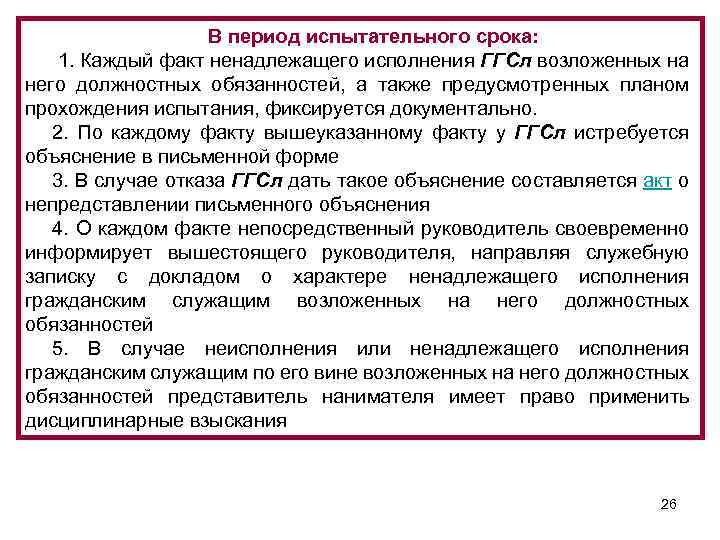 В период испытательного срока:

1. Каждый факт ненадлежащего исполнения ГГСл возложенных на него должностных обязанностей, а также предусмотренных планом прохождения испытания, фиксируется документально.

2. По каждому факту вышеуказанному факту у ГГСл истребуется объяснение в письменной форме

3. В случае отказа ГГСл дать такое объяснение составляется акт о непредставлении письменного объяснения

4. О каждом факте непосредственный руководитель своевременно информирует вышестоящего руководителя, направляя служебную записку с докладом о характере ненадлежащего исполнения гражданским служащим возложенных на него должностных обязанностей

5. В случае неисполнения или ненадлежащего исполнения гражданским служащим по его вине возложенных на него должностных обязанностей представитель нанимателя имеет право применить дисциплинарные взыскания

26